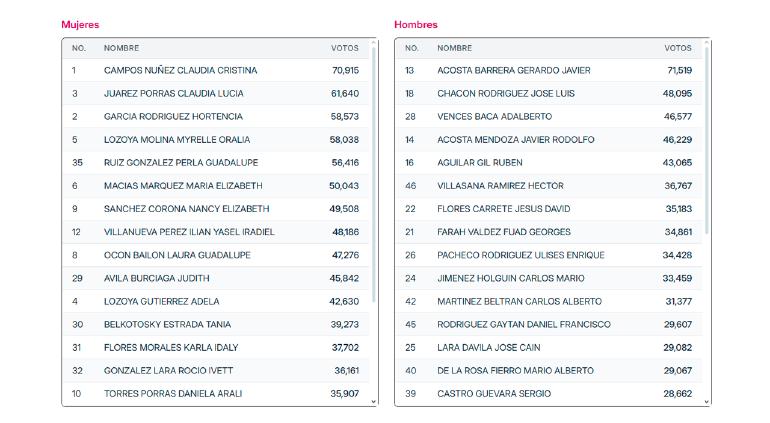 Mujeres

| NO. | NOMBRE | VOTOS |
|---|---|---|
| 1 | CAMPOS NUÑEZ CLAUDIA CRISTINA | 70,915 |
| 3 | JUAREZ PORRAS CLAUDIA LUCIA | 61,640 |
| 2 | GARCIA RODRIGUEZ HORTENCIA | 58,573 |
| 5 | LOZOYA MOLINA MYRELLE ORALIA | 58,038 |
| 35 | RUIZ GONZALEZ PERLA GUADALUPE | 56,416 |
| 6 | MACIAS MARQUEZ MARIA ELIZABETH | 50,043 |
| 9 | SANCHEZ CORONA NANCY ELIZABETH | 49,508 |
| 12 | VILLANUEVA PEREZ ILIAN YASEL IRADIEL | 48,186 |
| 8 | OCON BAILON LAURA GUADALUPE | 47,276 |
| 29 | AVILA BURCIAGA JUDITH | 45,842 |
| 4 | LOZOYA GUTIERREZ ADELA | 42,630 |
| 30 | BELKOTOSKY ESTRADA TANIA | 39,273 |
| 31 | FLORES MORALES KARLA IDALY | 37,702 |
| 32 | GONZALEZ LARA ROCIO IVETT | 36,161 |
| 10 | TORRES PORRAS DANIELA ARALI | 35,907 |

Hombres

| NO. | NOMBRE | VOTOS |
|---|---|---|
| 13 | ACOSTA BARRERA GERARDO JAVIER | 71,519 |
| 18 | CHACON RODRIGUEZ JOSE LUIS | 48,095 |
| 28 | VENCES BACA ADALBERTO | 46,577 |
| 14 | ACOSTA MENDOZA JAVIER RODOLFO | 46,229 |
| 16 | AGUILAR GIL RUBEN | 43,065 |
| 46 | VILLASANA RAMIREZ HECTOR | 36,767 |
| 22 | FLORES CARRETE JESUS DAVID | 35,183 |
| 21 | FARAH VALDEZ FUAD GEORGES | 34,861 |
| 26 | PACHECO RODRIGUEZ ULISES ENRIQUE | 34,428 |
| 24 | JIMENEZ HOLGUIN CARLOS MARIO | 33,459 |
| 42 | MARTINEZ BELTRAN CARLOS ALBERTO | 31,377 |
| 45 | RODRIGUEZ GAYTAN DANIEL FRANCISCO | 29,607 |
| 25 | LARA DAVILA JOSE CAIN | 29,082 |
| 40 | DE LA ROSA FIERRO MARIO ALBERTO | 29,067 |
| 39 | CASTRO GUEVARA SERGIO | 28,662 |